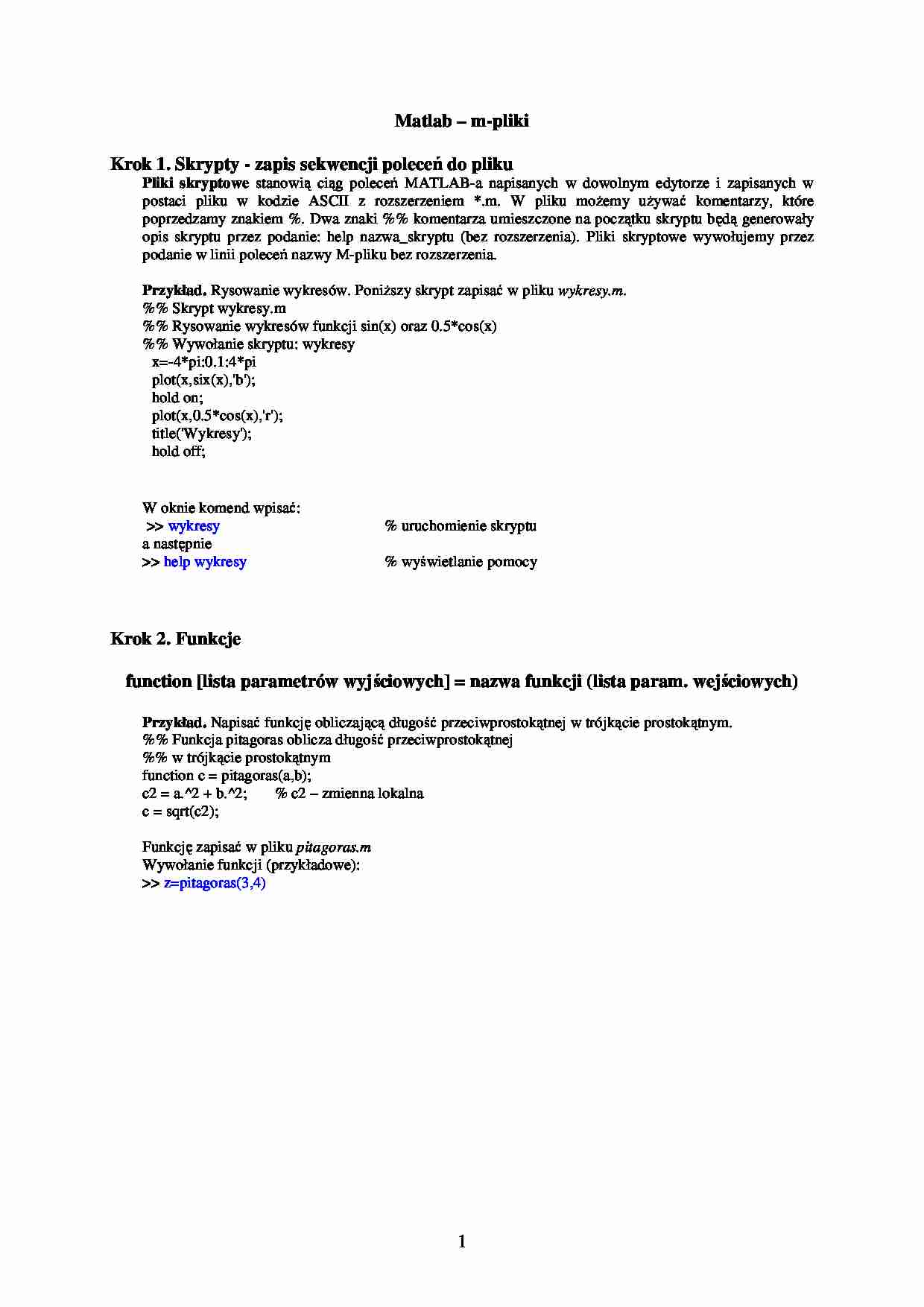 Matlab – m-pliki

Krok 1. Skrypty - zapis sekwencji poleceń do pliku

Pliki skryptowe stanowią ciąg poleceń MATLAB-a napisanych w dowolnym edytorze i zapisanych w postaci pliku w kodzie ASCII z rozszerzeniem *.m. W pliku możemy używać komentarzy, które poprzedzamy znakiem %. Dwa znaki %% komentarza umieszczone na początku skryptu będą generowały opis skryptu przez podanie: help nazwa_skryptu (bez rozszerzenia). Pliki skryptowe wywołujemy przez podanie w linii poleceń nazwy M-pliku bez rozszerzenia.

Przykład. Rysowanie wykresów. Poniższy skrypt zapisać w pliku wykresy.m.
%% Skrypt wykresy.m
%% Rysowanie wykresów funkcji sin(x) oraz 0.5*cos(x)
%% Wywołanie skryptu: wykresy
x=-4*pi:0.1:4*pi
plot(x,six(x),'b');
hold on;
plot(x,0.5*cos(x),'r');
title('Wykresy');
hold off;

W oknie komend wpisać:
>> wykresy % uruchomienie skryptu
a następnie
>> help wykresy % wyświetlanie pomocy

Krok 2. Funkcje

function [lista parametrów wyjściowych] = nazwa funkcji (lista param. wejściowych)

Przykład. Napisać funkcję obliczającą długość przeciwprostokątnej w trójkącie prostokątnym.
%% Funkcja pitagoras oblicza długość przeciwprostokątnej
%% w trójkącie prostokątnym
function c = pitagoras(a,b);
c2 = a.^2 + b.^2; % c2 – zmienna lokalna
c = sqrt(c2);

Funkcję zapisać w pliku pitagoras.m
Wywołanie funkcji (przykładowe):
>> z=pitagoras(3,4)

1